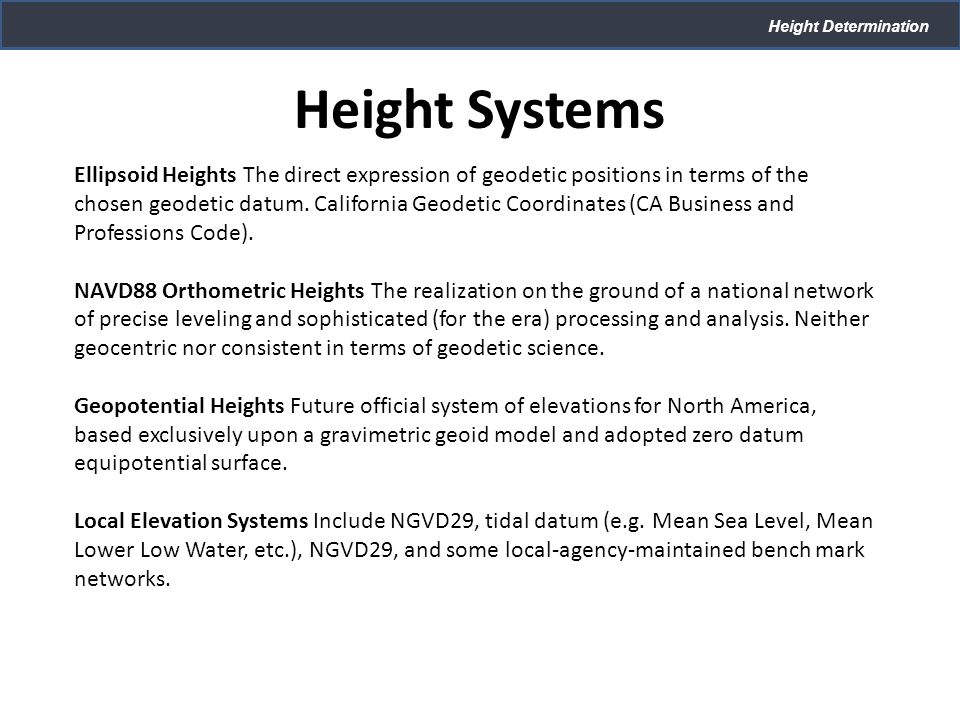 Height Determination

Height Systems

Ellipsoid Heights The direct expression of geodetic positions in terms of the chosen geodetic datum. California Geodetic Coordinates (CA Business and Professions Code).

NAVD88 Orthometric Heights The realization on the ground of a national network of precise leveling and sophisticated (for the era) processing and analysis. Neither geocentric nor consistent in terms of geodetic science.

Geopotential Heights Future official system of elevations for North America, based exclusively upon a gravimetric geoid model and adopted zero datum equipotential surface.

Local Elevation Systems Include NGVD29, tidal datum (e.g. Mean Sea Level, Mean Lower Low Water, etc.), NGVD29, and some local-agency-maintained bench mark networks.